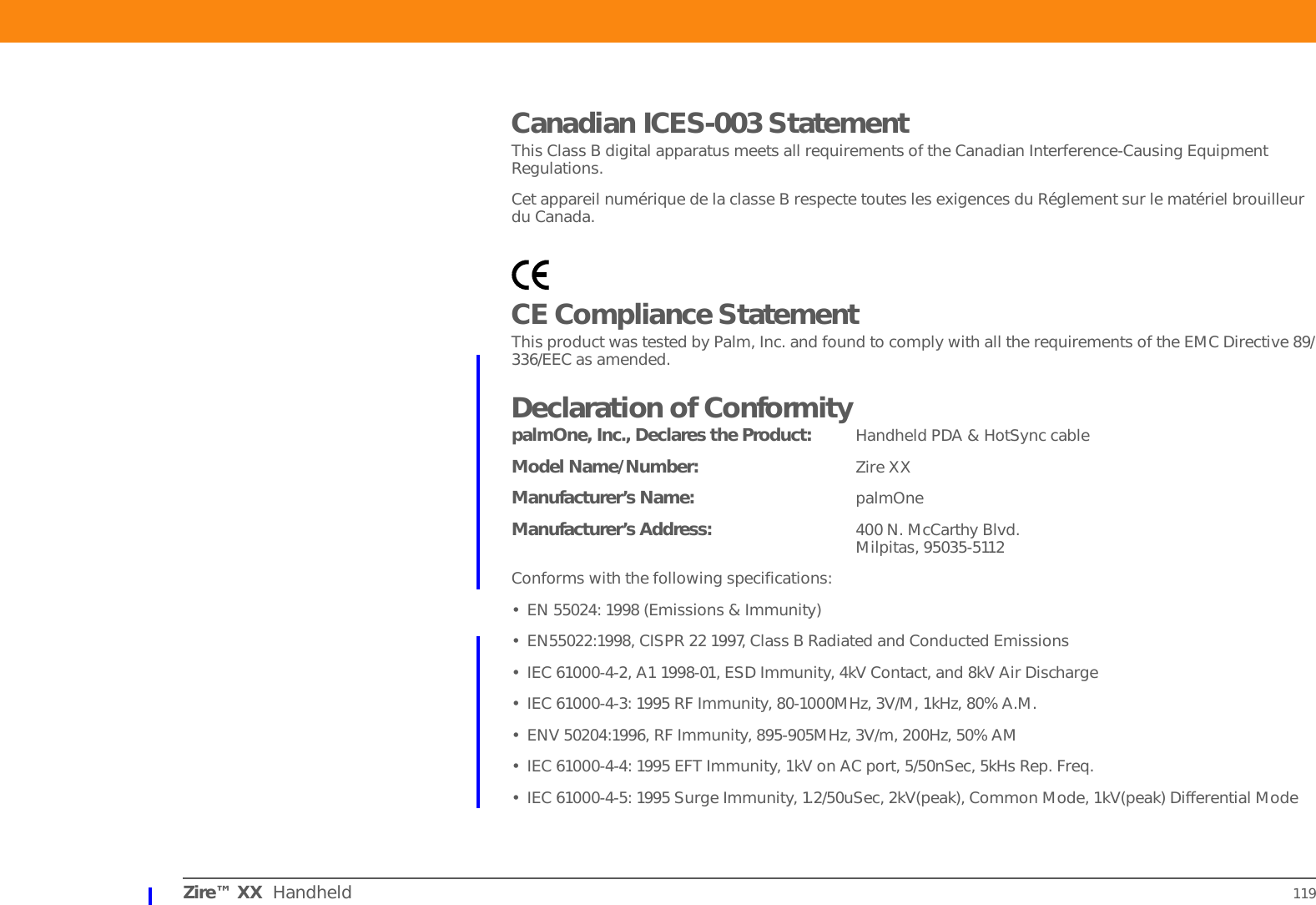 Canadian ICES-003 Statement

This Class B digital apparatus meets all requirements of the Canadian Interference-Causing Equipment Regulations.

Cet appareil numérique de la classe B respecte toutes les exigences du Réglement sur le matériel brouilleur du Canada.

CE

CE Compliance Statement

This product was tested by Palm, Inc. and found to comply with all the requirements of the EMC Directive 89/336/EEC as amended.

Declaration of Conformity

| | |
|---|---|
| palmOne, Inc., Declares the Product: | Handheld PDA & HotSync cable |
| Model Name/Number: | Zire XX |
| Manufacturer's Name: | palmOne |
| Manufacturer's Address: | 400 N. McCarthy Blvd. Milpitas, 95035-5112 |

Conforms with the following specifications:

• EN 55024: 1998 (Emissions & Immunity)

• EN55022:1998, CISPR 22 1997, Class B Radiated and Conducted Emissions

• IEC 61000-4-2, A1 1998-01, ESD Immunity, 4kV Contact, and 8kV Air Discharge

• IEC 61000-4-3: 1995 RF Immunity, 80-1000MHz, 3V/M, 1kHz, 80% A.M.

• ENV 50204:1996, RF Immunity, 895-905MHz, 3V/m, 200Hz, 50% AM

• IEC 61000-4-4: 1995 EFT Immunity, 1kV on AC port, 5/50nSec, 5kHs Rep. Freq.

• IEC 61000-4-5: 1995 Surge Immunity, 1.2/50uSec, 2kV(peak), Common Mode, 1kV(peak) Differential Mode

Zire™ XX Handheld 119